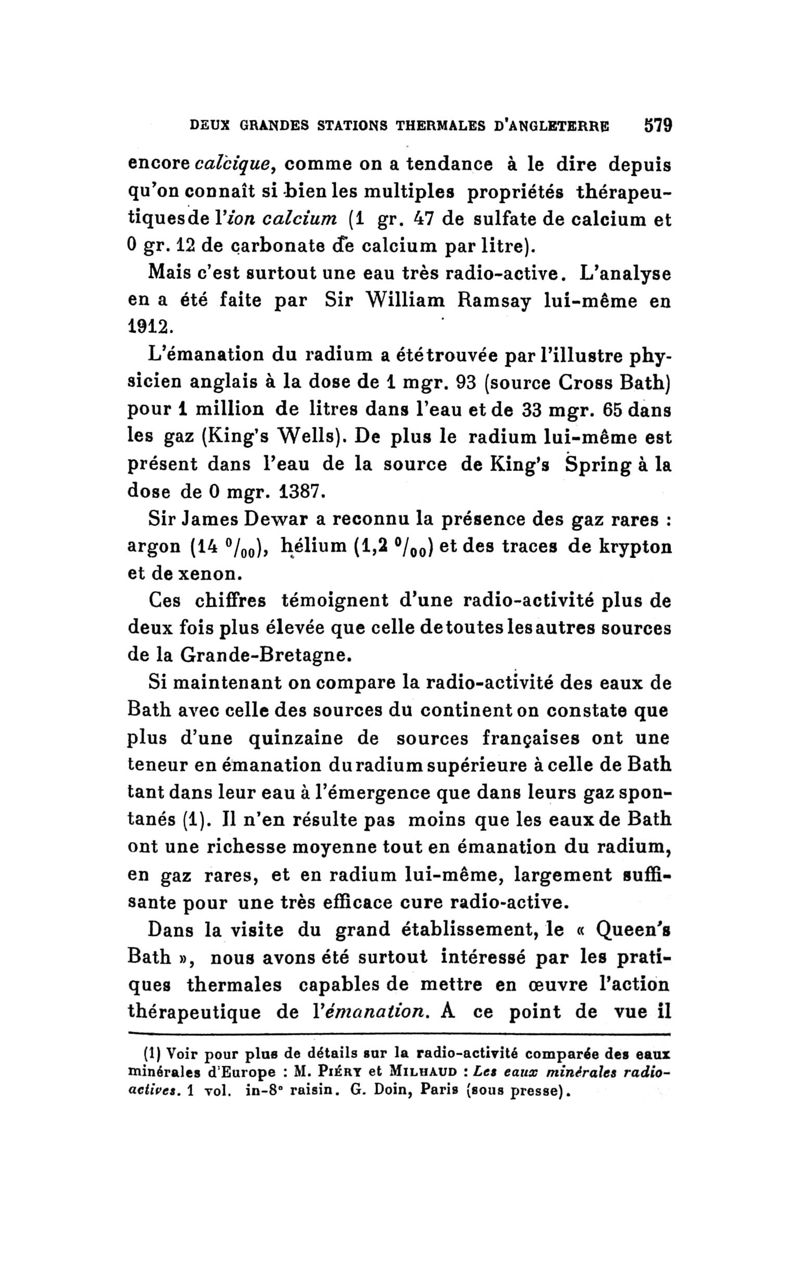 DEUX GRANDES STATIONS THERMALES D'ANGLETERRE 579

encore calcique, comme on a tendance à le dire depuis qu'on connaît si bien les multiples propriétés thérapeutiques de l'ion calcium (1 gr. 47 de sulfate de calcium et 0 gr. 12 de carbonate de calcium par litre).

Mais c'est surtout une eau très radio-active. L'analyse en a été faite par Sir William Ramsay lui-même en 1912.

L'émanation du radium a été trouvée par l'illustre physicien anglais à la dose de 1 mgr. 93 (source Cross Bath) pour 1 million de litres dans l'eau et de 33 mgr. 65 dans les gaz (King's Wells). De plus le radium lui-même est présent dans l'eau de la source de King's Spring à la dose de 0 mgr. 1387.

Sir James Dewar a reconnu la présence des gaz rares : argon (14 $^0/_{00}$), hélium (1,2 $^0/_{00}$) et des traces de krypton et de xenon.

Ces chiffres témoignent d'une radio-activité plus de deux fois plus élevée que celle de toutes les autres sources de la Grande-Bretagne.

Si maintenant on compare la radio-activité des eaux de Bath avec celle des sources du continent on constate que plus d'une quinzaine de sources françaises ont une teneur en émanation du radium supérieure à celle de Bath tant dans leur eau à l'émergence que dans leurs gaz spontanés (1). Il n'en résulte pas moins que les eaux de Bath ont une richesse moyenne tout en émanation du radium, en gaz rares, et en radium lui-même, largement suffisante pour une très efficace cure radio-active.

Dans la visite du grand établissement, le « Queen's Bath », nous avons été surtout intéressé par les pratiques thermales capables de mettre en œuvre l'action thérapeutique de l'émanation. A ce point de vue il

(1) Voir pour plus de détails sur la radio-activité comparée des eaux minérales d'Europe : M. Piéry et Milhaud : Les eaux minérales radio-actives. 1 vol. in-8° raisin. G. Doin, Paris (sous presse).